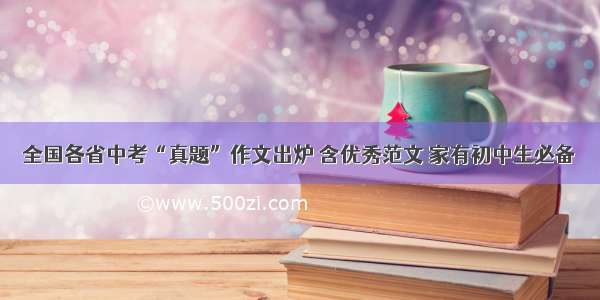 全国各省中考“真题”作文出炉 含优秀范文 家有初中生必备

©www.500zi.com